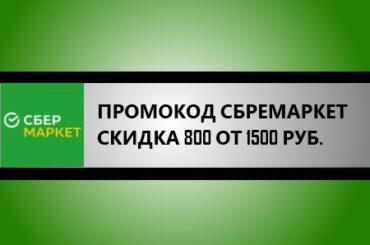 СБЕР МАРКЕТ

ПРОМОКОД СБРЕМАРКЕТ СКИДКА 800 ОТ 1500 РУБ.